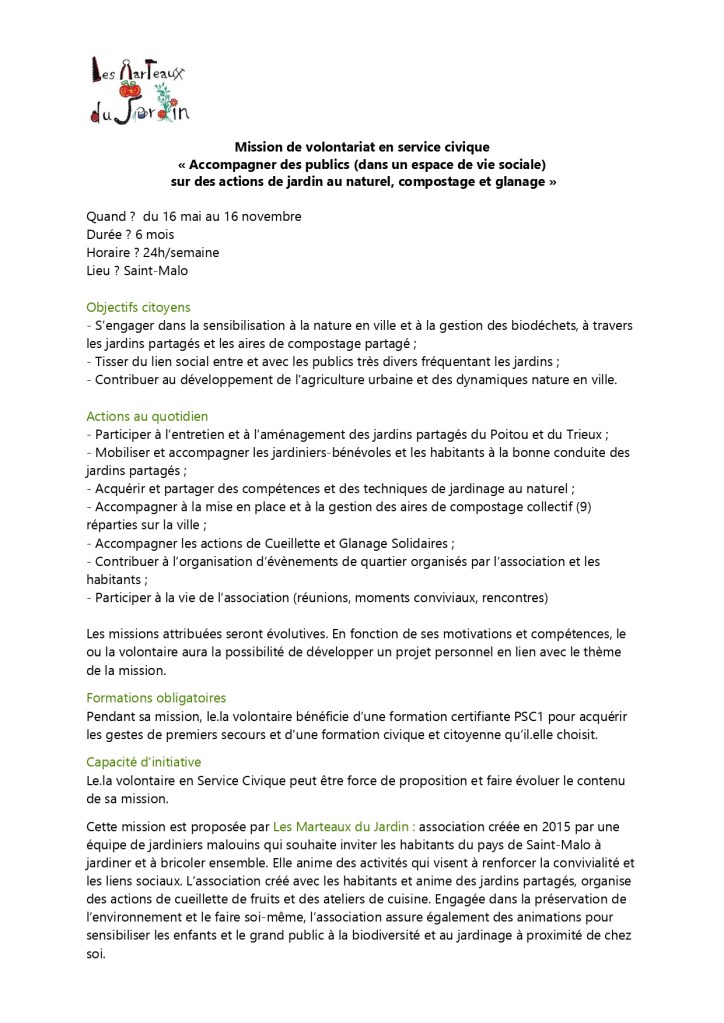 Les Marteaux du Jardin

Mission de volontariat en service civique
« Accompagner des publics (dans un espace de vie sociale)
sur des actions de jardin au naturel, compostage et glanage »

Quand ? du 16 mai au 16 novembre
Durée ? 6 mois
Horaire ? 24h/semaine
Lieu ? Saint-Malo

Objectifs citoyens
- S'engager dans la sensibilisation à la nature en ville et à la gestion des biodéchets, à travers les jardins partagés et les aires de compostage partagé ;
- Tisser du lien social entre et avec les publics très divers fréquentant les jardins ;
- Contribuer au développement de l'agriculture urbaine et des dynamiques nature en ville.

Actions au quotidien
- Participer à l'entretien et à l'aménagement des jardins partagés du Poitou et du Trieux ;
- Mobiliser et accompagner les jardiniers-bénévoles et les habitants à la bonne conduite des jardins partagés ;
- Acquérir et partager des compétences et des techniques de jardinage au naturel ;
- Accompagner à la mise en place et à la gestion des aires de compostage collectif (9) réparties sur la ville ;
- Accompagner les actions de Cueillette et Glanage Solidaires ;
- Contribuer à l'organisation d'évènements de quartier organisés par l'association et les habitants ;
- Participer à la vie de l'association (réunions, moments conviviaux, rencontres)

Les missions attribuées seront évolutives. En fonction de ses motivations et compétences, le ou la volontaire aura la possibilité de développer un projet personnel en lien avec le thème de la mission.

Formations obligatoires
Pendant sa mission, le.la volontaire bénéficie d'une formation certifiante PSC1 pour acquérir les gestes de premiers secours et d'une formation civique et citoyenne qu'il.elle choisit.

Capacité d'initiative
Le.la volontaire en Service Civique peut être force de proposition et faire évoluer le contenu de sa mission.

Cette mission est proposée par Les Marteaux du Jardin : association créée en 2015 par une équipe de jardiniers malouins qui souhaite inviter les habitants du pays de Saint-Malo à jardiner et à bricoler ensemble. Elle anime des activités qui visent à renforcer la convivialité et les liens sociaux. L'association créé avec les habitants et anime des jardins partagés, organise des actions de cueillette de fruits et des ateliers de cuisine. Engagée dans la préservation de l'environnement et le faire soi-même, l'association assure également des animations pour sensibiliser les enfants et le grand public à la biodiversité et au jardinage à proximité de chez soi.